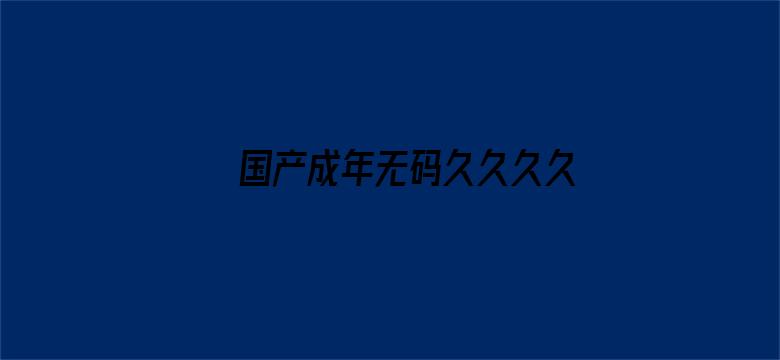 国产成年无码久久久久